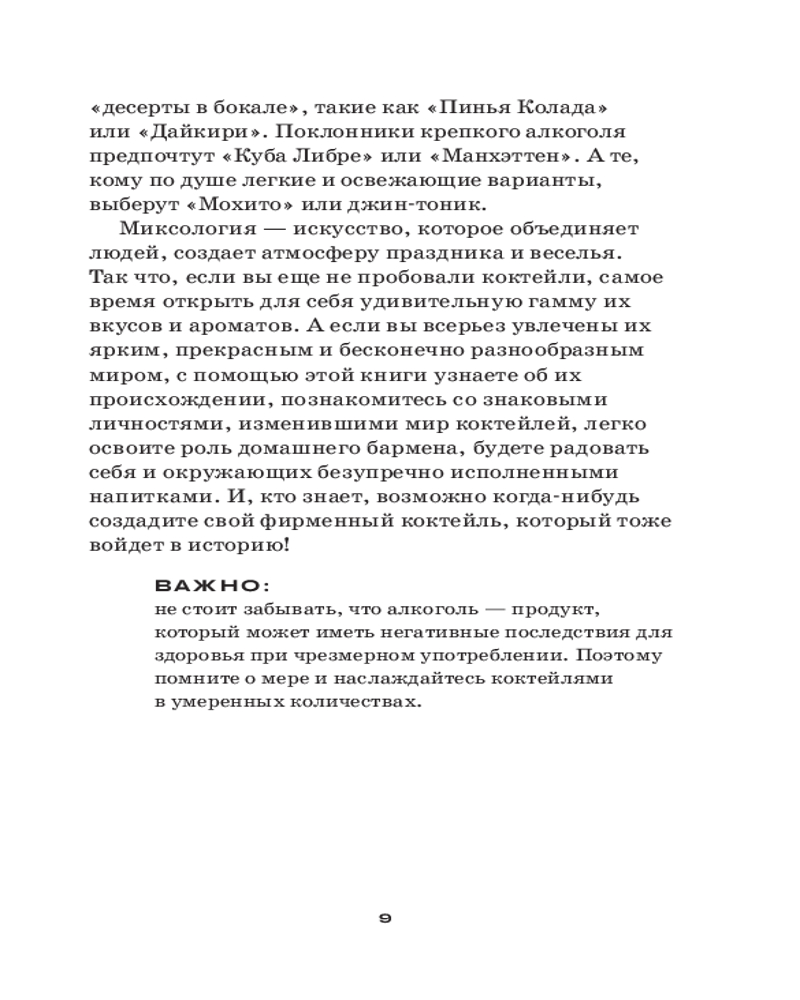 «десерты в бокале», такие как «Пинья Колада» или «Дайкири». Поклонники крепкого алкоголя предпочтут «Куба Либре» или «Манхэттен». А те, кому по душе легкие и освежающие варианты, выберут «Мохито» или джин-тоник.

Миксология — искусство, которое объединяет людей, создает атмосферу праздника и веселья. Так что, если вы еще не пробовали коктейли, самое время открыть для себя удивительную гамму их вкусов и ароматов. А если вы всерьез увлечены их ярким, прекрасным и бесконечно разнообразным миром, с помощью этой книги узнаете об их происхождении, познакомитесь со знаковыми личностями, изменившими мир коктейлей, легко освоите роль домашнего бармена, будете радовать себя и окружающих безупречно исполненными напитками. И, кто знает, возможно когда-нибудь создадите свой фирменный коктейль, который тоже войдет в историю!

ВАЖНО:
не стоит забывать, что алкоголь — продукт, который может иметь негативные последствия для здоровья при чрезмерном употреблении. Поэтому помните о мере и наслаждайтесь коктейлями в умеренных количествах.

9